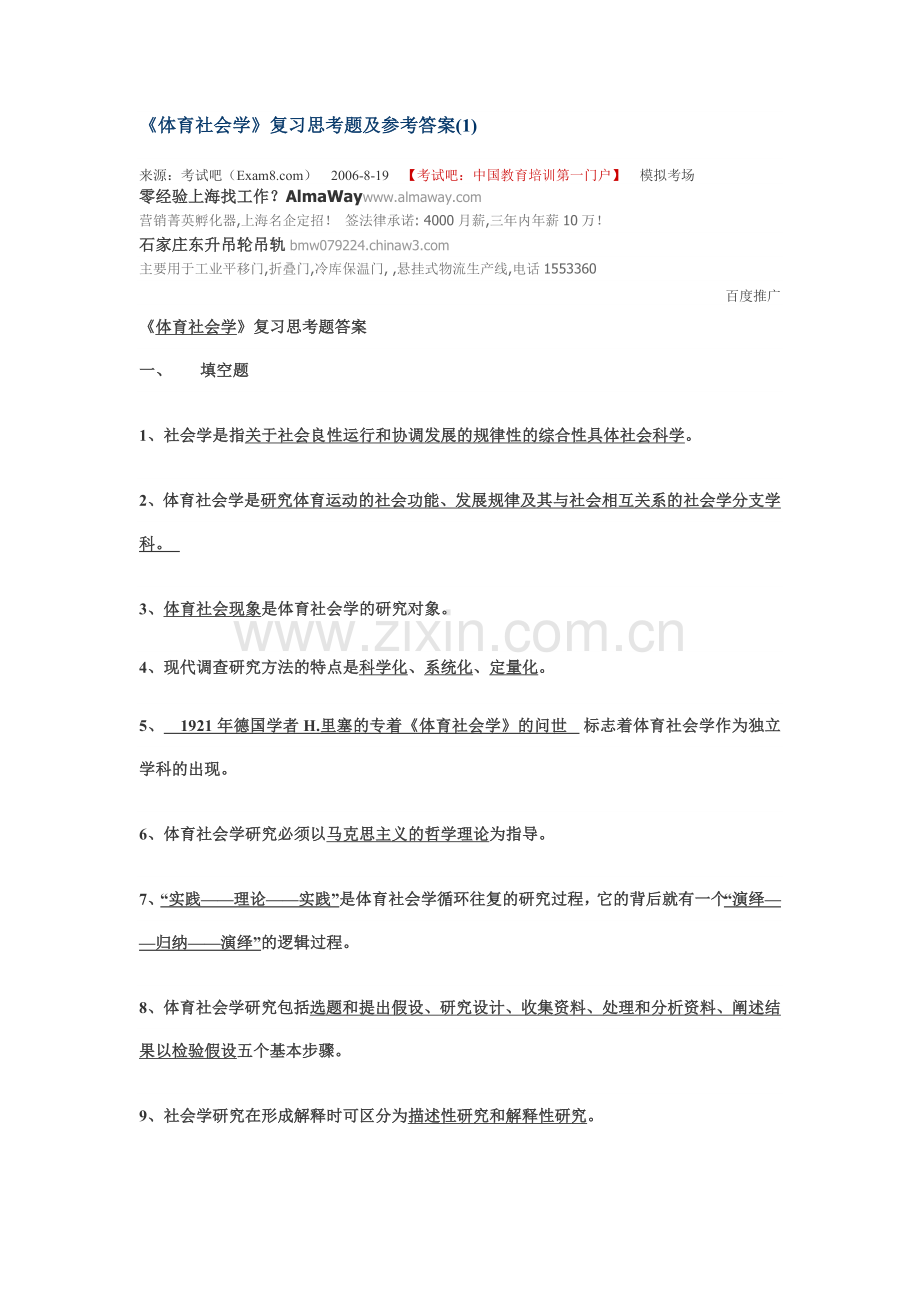 《体育社会学》复习思考题及参考答案(1)

来源：考试吧（Exam8.com） 2006-8-19 【考试吧：中国教育培训第一门户】 模拟考场

零经验上海找工作？AlmaWay www.almaway.com

营销菁英孵化器,上海名企定招！ 签法律承诺: 4000 月薪,三年内年薪 10 万！

石家庄东升吊轮吊轨 bmw079224.chinaw3.com

主要用于工业平移门,折叠门,冷库保温门, ,悬挂式物流生产线,电话 1553360

百度推广

《体育社会学》复习思考题答案

一、 填空题

1、社会学是指关于社会良性运行和协调发展的规律性的综合性具体社会科学。

2、体育社会学是研究体育运动的社会功能、发展规律及其与社会相互关系的社会学分支学科。

3、体育社会现象是体育社会学的研究对象。

www.zixin.com.cn

4、现代调查研究方法的特点是科学化、系统化、定量化。

5、 1921 年德国学者 H.里塞的专着《体育社会学》的问世 标志着体育社会学作为独立学科的出现。

6、体育社会学研究必须以马克思主义的哲学理论为指导。

7、“实践——理论——实践”是体育社会学循环往复的研究过程，它的背后就有一个“演绎——归纳——演绎”的逻辑过程。

8、体育社会学研究包括选题和提出假设、研究设计、收集资料、处理和分析资料、阐述结果以检验假设五个基本步骤。

9、社会学研究在形成解释时可区分为描述性研究和解释性研究。